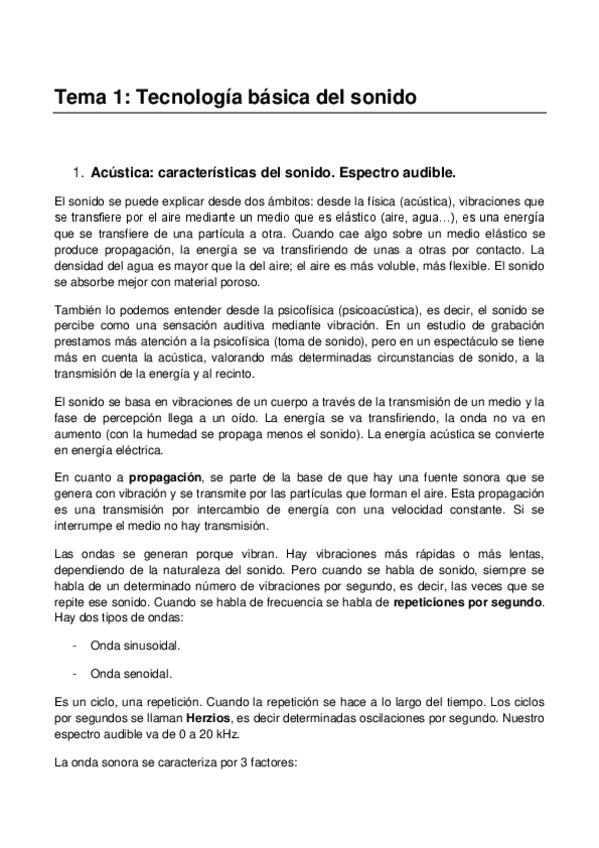 Tema 1: Tecnología básica del sonido

1. Acústica: características del sonido. Espectro audible.

El sonido se puede explicar desde dos ámbitos: desde la física (acústica), vibraciones que se transfiere por el aire mediante un medio que es elástico (aire, agua…), es una energía que se transfiere de una partícula a otra. Cuando cae algo sobre un medio elástico se produce propagación, la energía se va transfiriendo de unas a otras por contacto. La densidad del agua es mayor que la del aire; el aire es más voluble, más flexible. El sonido se absorbe mejor con material poroso.

También lo podemos entender desde la psicofísica (psicoacústica), es decir, el sonido se percibe como una sensación auditiva mediante vibración. En un estudio de grabación prestamos más atención a la psicofísica (toma de sonido), pero en un espectáculo se tiene más en cuenta la acústica, valorando más determinadas circunstancias de sonido, a la transmisión de la energía y al recinto.

El sonido se basa en vibraciones de un cuerpo a través de la transmisión de un medio y la fase de percepción llega a un oído. La energía se va transfiriendo, la onda no va en aumento (con la humedad se propaga menos el sonido). La energía acústica se convierte en energía eléctrica.

En cuanto a propagación, se parte de la base de que hay una fuente sonora que se genera con vibración y se transmite por las partículas que forman el aire. Esta propagación es una transmisión por intercambio de energía con una velocidad constante. Si se interrumpe el medio no hay transmisión.

Las ondas se generan porque vibran. Hay vibraciones más rápidas o más lentas, dependiendo de la naturaleza del sonido. Pero cuando se habla de sonido, siempre se habla de un determinado número de vibraciones por segundo, es decir, las veces que se repite ese sonido. Cuando se habla de frecuencia se habla de repeticiones por segundo. Hay dos tipos de ondas:

- Onda sinusoidal.

- Onda senoidal.

Es un ciclo, una repetición. Cuando la repetición se hace a lo largo del tiempo. Los ciclos por segundos se llaman Herzios, es decir determinadas oscilaciones por segundo. Nuestro espectro audible va de 0 a 20 kHz.

La onda sonora se caracteriza por 3 factores: